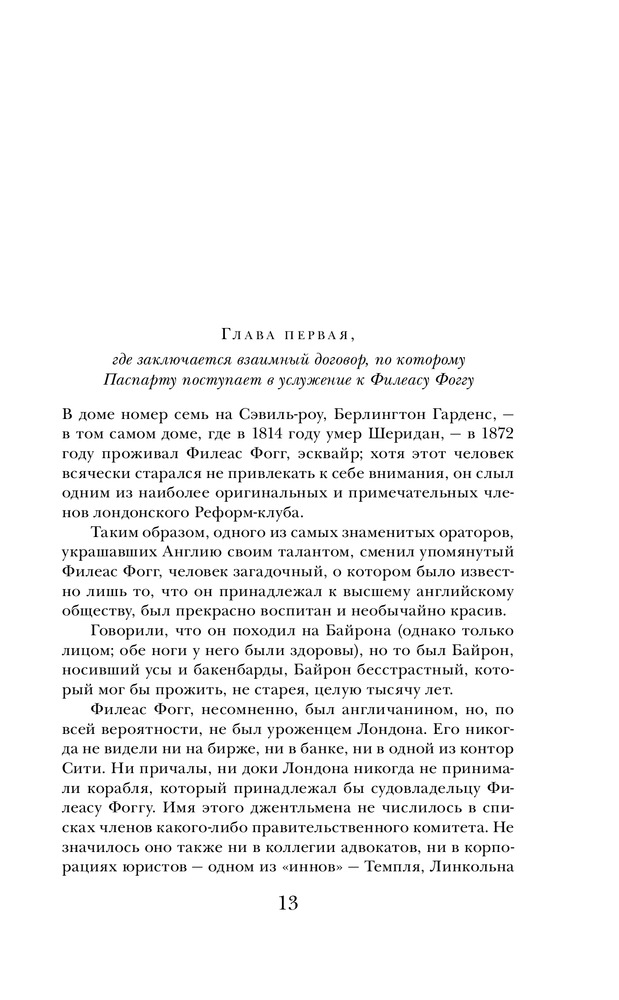 Глава первая,

где заключается взаимный договор, по которому Паспарту поступает в услужение к Филеасу Фоггу

В доме номер семь на Сэвиль-роу, Берлингтон Гарденс, — в том самом доме, где в 1814 году умер Шеридан, — в 1872 году проживал Филеас Фогг, эсквайр; хотя этот человек всячески старался не привлекать к себе внимания, он слыл одним из наиболее оригинальных и примечательных членов лондонского Реформ-клуба.

Таким образом, одного из самых знаменитых ораторов, украшавших Англию своим талантом, сменил упомянутый Филеас Фогг, человек загадочный, о котором было известно лишь то, что он принадлежал к высшему английскому обществу, был прекрасно воспитан и необычайно красив.

Говорили, что он походил на Байрона (однако только лицом; обе ноги у него были здоровы), но то был Байрон, носивший усы и бакенбарды, Байрон бесстрастный, который мог бы прожить, не старея, целую тысячу лет.

Филеас Фогг, несомненно, был англичанином, но, по всей вероятности, не был уроженцем Лондона. Его никогда не видели ни на бирже, ни в банке, ни в одной из контор Сити. Ни причалы, ни доки Лондона никогда не принимали корабля, который принадлежал бы судовладельцу Филеасу Фоггу. Имя этого джентльмена не числилось в списках членов какого-либо правительственного комитета. Не значилось оно также ни в коллегии адвокатов, ни в корпорациях юристов — одном из «иннов» — Темпля, Линкольна

13